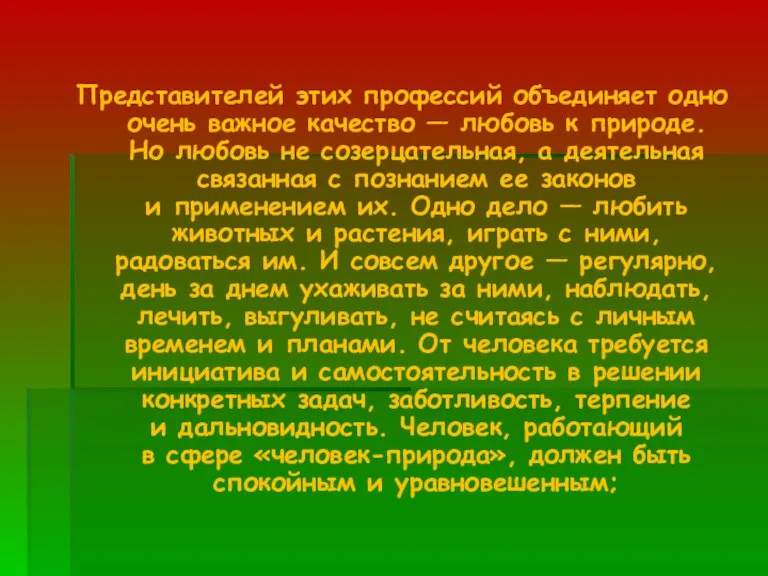 Представителей этих профессий объединяет одно очень важное качество — любовь к природе. Но любовь не созерцательная, а деятельная связанная с познанием ее законов и применением их. Одно дело — любить животных и растения, играть с ними, радоваться им. И совсем другое — регулярно, день за днем ухаживать за ними, наблюдать, лечить, выгуливать, не считаясь с личным временем и планами. От человека требуется инициатива и самостоятельность в решении конкретных задач, заботливость, терпение и дальновидность. Человек, работающий в сфере «человек-природа», должен быть спокойным и уравновешенным;